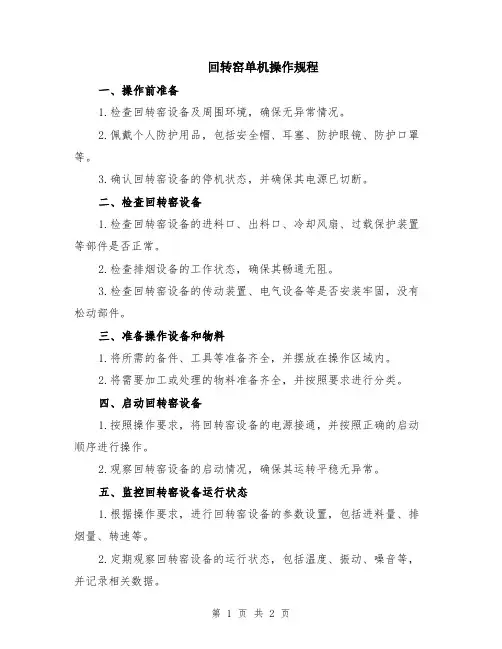 回转窑单机操作规程

一、操作前准备

1.检查回转窑设备及周围环境，确保无异常情况。

2.佩戴个人防护用品，包括安全帽、耳塞、防护眼镜、防护口罩等。

3.确认回转窑设备的停机状态，并确保其电源已切断。

二、检查回转窑设备

1.检查回转窑设备的进料口、出料口、冷却风扇、过载保护装置等部件是否正常。

2.检查排烟设备的工作状态，确保其畅通无阻。

3.检查回转窑设备的传动装置、电气设备等是否安装牢固，没有松动部件。

三、准备操作设备和物料

1.将所需的备件、工具等准备齐全，并摆放在操作区域内。

2.将需要加工或处理的物料准备齐全，并按照要求进行分类。

四、启动回转窑设备

1.按照操作要求，将回转窑设备的电源接通，并按照正确的启动顺序进行操作。

2.观察回转窑设备的启动情况，确保其运转平稳无异常。

五、监控回转窑设备运行状态

1.根据操作要求，进行回转窑设备的参数设置，包括进料量、排烟量、转速等。

2.定期观察回转窑设备的运行状态，包括温度、振动、噪音等，并记录相关数据。

第 1 页 共 2 页